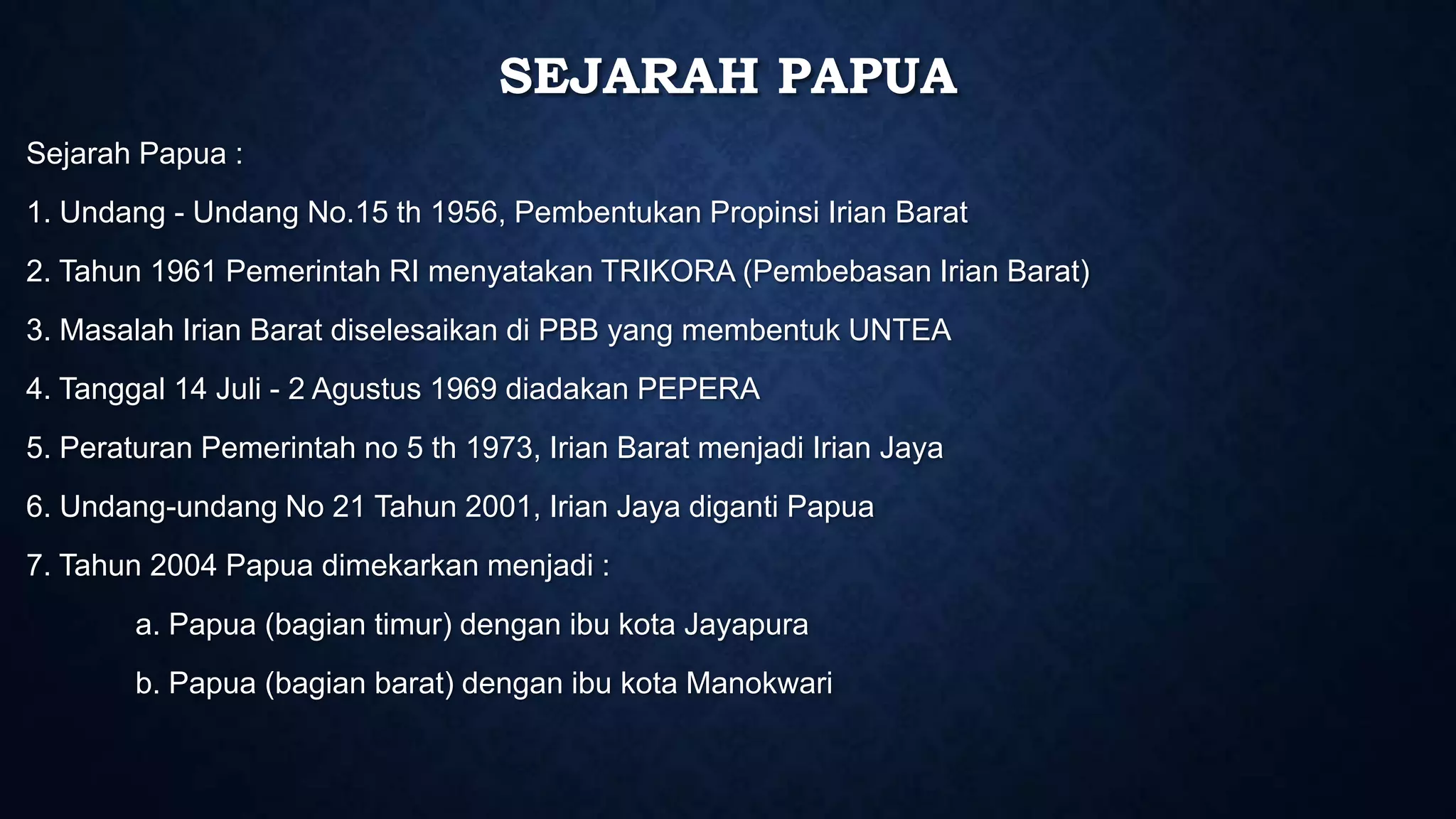 SEJARAH PAPUA

Sejarah Papua :

1. Undang - Undang No.15 th 1956, Pembentukan Propinsi Irian Barat

2. Tahun 1961 Pemerintah RI menyatakan TRIKORA (Pembebasan Irian Barat)

3. Masalah Irian Barat diselesaikan di PBB yang membentuk UNTEA

4. Tanggal 14 Juli - 2 Agustus 1969 diadakan PEPERA

5. Peraturan Pemerintah no 5 th 1973, Irian Barat menjadi Irian Jaya

6. Undang-undang No 21 Tahun 2001, Irian Jaya diganti Papua

7. Tahun 2004 Papua dimekarkan menjadi :

a. Papua (bagian timur) dengan ibu kota Jayapura

b. Papua (bagian barat) dengan ibu kota Manokwari